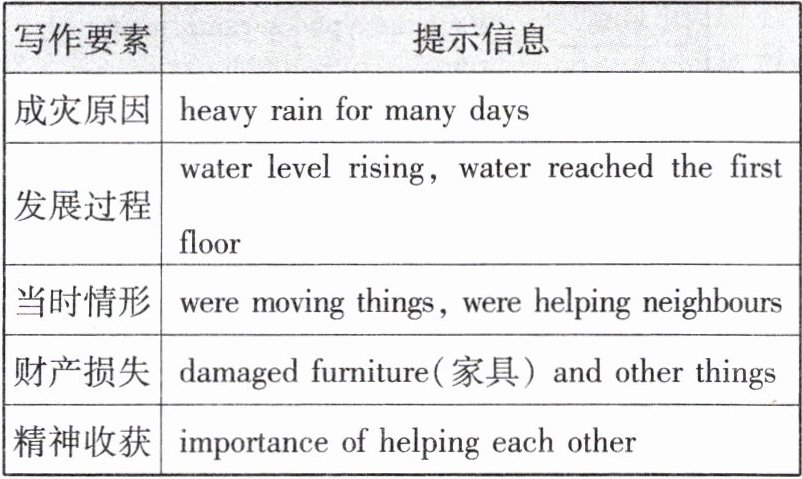 | 写作要素 | 提示信息 |
|---|---|
| 成灾原因 | heavy rain for many days |
| 发展过程 | water level rising, water reached the first floor |
| 当时情形 | were moving things, were helping neighbours |
| 财产损失 | damaged furniture(家具) and other things |
| 精神收获 | importance of helping each other |